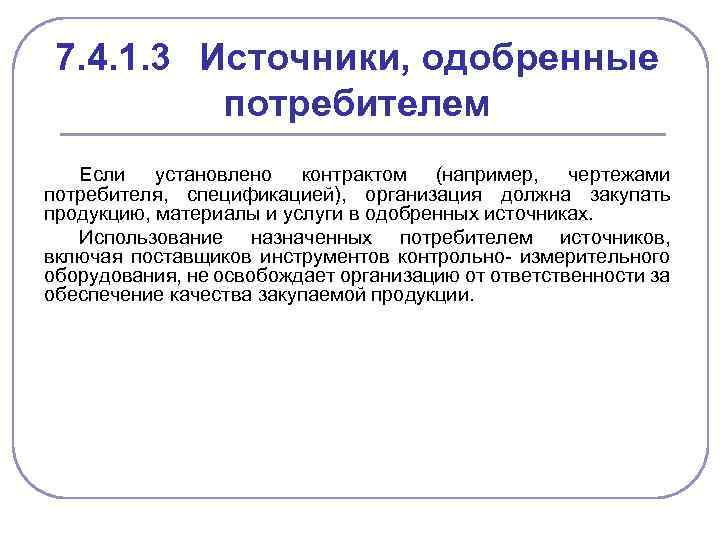 7.4.1.3 Источники, одобренные потребителем

Если установлено контрактом (например, чертежами потребителя, спецификацией), организация должна закупать продукцию, материалы и услуги в одобренных источниках.

Использование назначенных потребителем источников, включая поставщиков инструментов контрольно- измерительного оборудования, не освобождает организацию от ответственности за обеспечение качества закупаемой продукции.